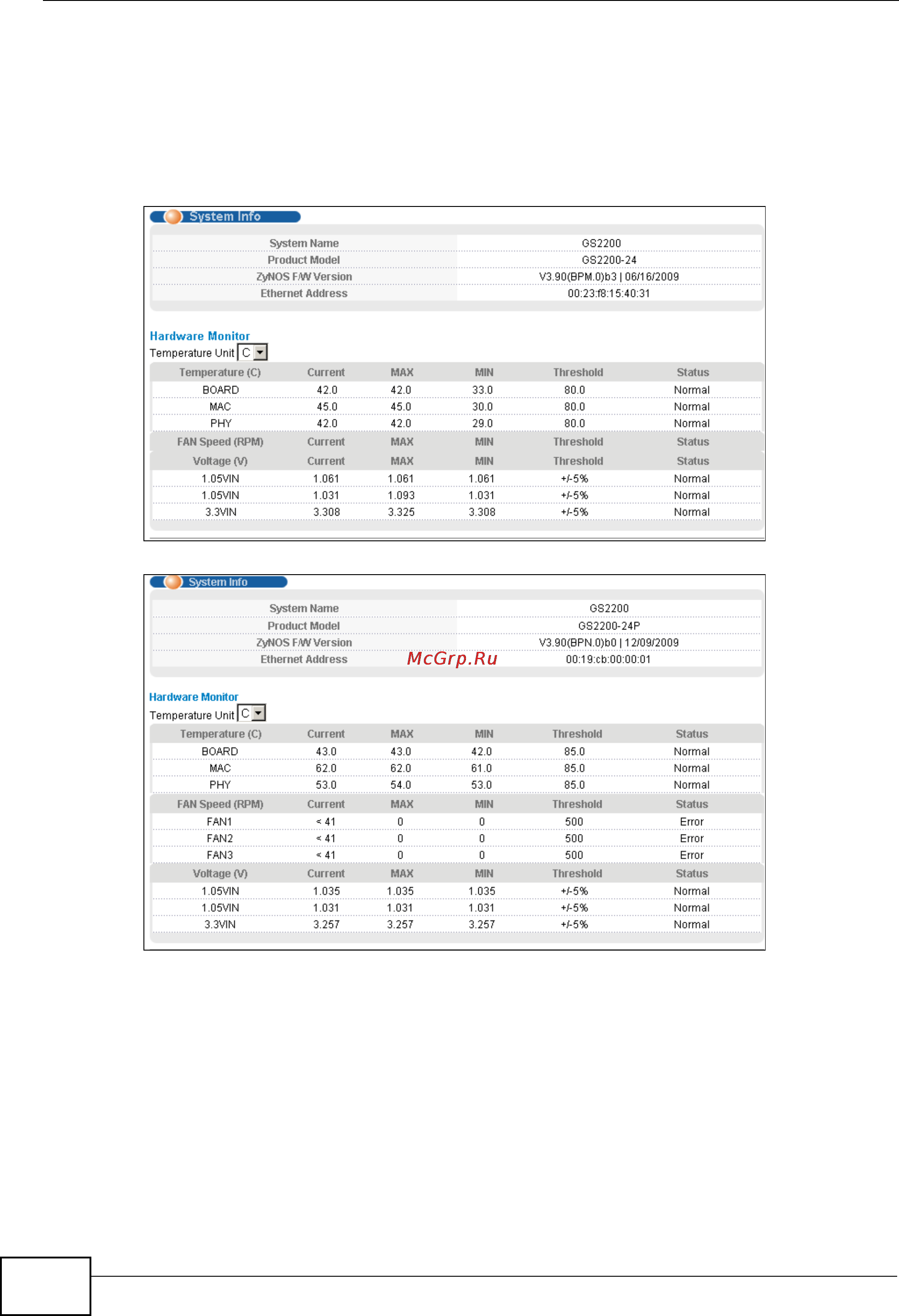 System Info

| System Name | GS2200 |
|---|---|
| Product Model | GS2200-24 |
| ZyNOS F/W Version | V3.90(BPM.0)b3 \| 06/16/2009 |
| Ethernet Address | 00:23:f8:15:40:31 |

Hardware Monitor

Temperature Unit C

| Temperature (C) | Current | MAX | MIN | Threshold | Status |
|---|---|---|---|---|---|
| BOARD | 42.0 | 42.0 | 33.0 | 80.0 | Normal |
| MAC | 45.0 | 45.0 | 30.0 | 80.0 | Normal |
| PHY | 42.0 | 42.0 | 29.0 | 80.0 | Normal |
| FAN Speed (RPM) | Current | MAX | MIN | Threshold | Status |
| Voltage (V) | Current | MAX | MIN | Threshold | Status |
| 1.05VIN | 1.061 | 1.061 | 1.061 | +/-5% | Normal |
| 1.05VIN | 1.031 | 1.093 | 1.031 | +/-5% | Normal |
| 3.3VIN | 3.308 | 3.325 | 3.308 | +/-5% | Normal |

System Info

| System Name | GS2200 |
|---|---|
| Product Model | GS2200-24P |
| ZyNOS F/W Version | V3.90(BPN.0)b0 \| 12/09/2009 |
| Ethernet Address | 00:19:cb:00:00:01 |

McGrp.Ru

Hardware Monitor

Temperature Unit C

| Temperature (C) | Current | MAX | MIN | Threshold | Status |
|---|---|---|---|---|---|
| BOARD | 43.0 | 43.0 | 42.0 | 85.0 | Normal |
| MAC | 62.0 | 62.0 | 61.0 | 85.0 | Normal |
| PHY | 53.0 | 54.0 | 53.0 | 85.0 | Normal |
| FAN Speed (RPM) | Current | MAX | MIN | Threshold | Status |
| FAN1 | < 41 | 0 | 0 | 500 | Error |
| FAN2 | < 41 | 0 | 0 | 500 | Error |
| FAN3 | < 41 | 0 | 0 | 500 | Error |
| Voltage (V) | Current | MAX | MIN | Threshold | Status |
| 1.05VIN | 1.035 | 1.035 | 1.035 | +/-5% | Normal |
| 1.05VIN | 1.031 | 1.031 | 1.031 | +/-5% | Normal |
| 3.3VIN | 3.257 | 3.257 | 3.257 | +/-5% | Normal |